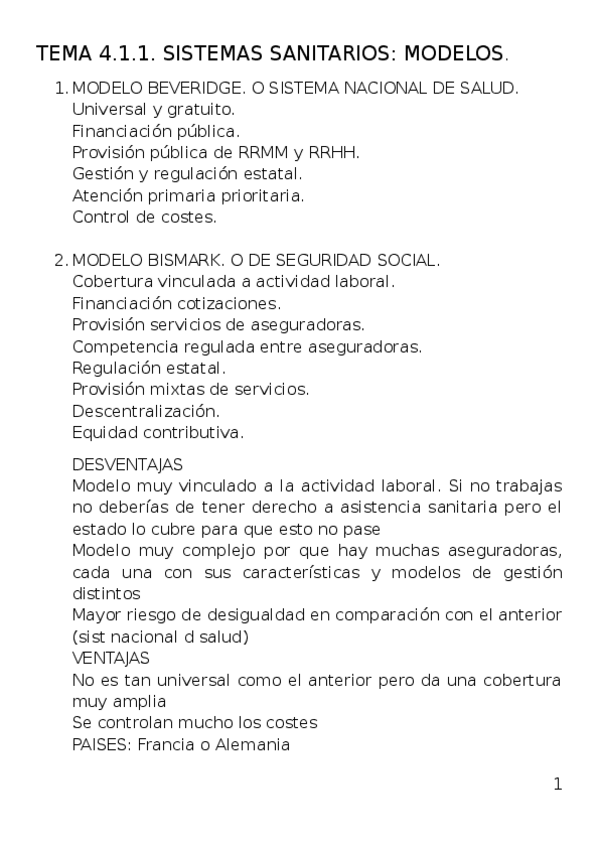 TEMA 4.1.1. SISTEMAS SANITARIOS: MODELOS.

1. MODELO BEVERIDGE. O SISTEMA NACIONAL DE SALUD.
Universal y gratuito.
Financiación pública.
Provisión pública de RRMM y RRHH.
Gestión y regulación estatal.
Atención primaria prioritaria.
Control de costes.

2. MODELO BISMARK. O DE SEGURIDAD SOCIAL.
Cobertura vinculada a actividad laboral.
Financiación cotizaciones.
Provisión servicios de aseguradoras.
Competencia regulada entre aseguradoras.
Regulación estatal.
Provisión mixtas de servicios.
Descentralización.
Equidad contributiva.

DESVENTAJAS
Modelo muy vinculado a la actividad laboral. Si no trabajas no deberías de tener derecho a asistencia sanitaria pero el estado lo cubre para que esto no pase
Modelo muy complejo por que hay muchas aseguradoras, cada una con sus características y modelos de gestión distintos
Mayor riesgo de desigualdad en comparación con el anterior (sist nacional d salud)
VENTAJAS
No es tan universal como el anterior pero da una cobertura muy amplia
Se controlan mucho los costes
PAISES: Francia o Alemania

1